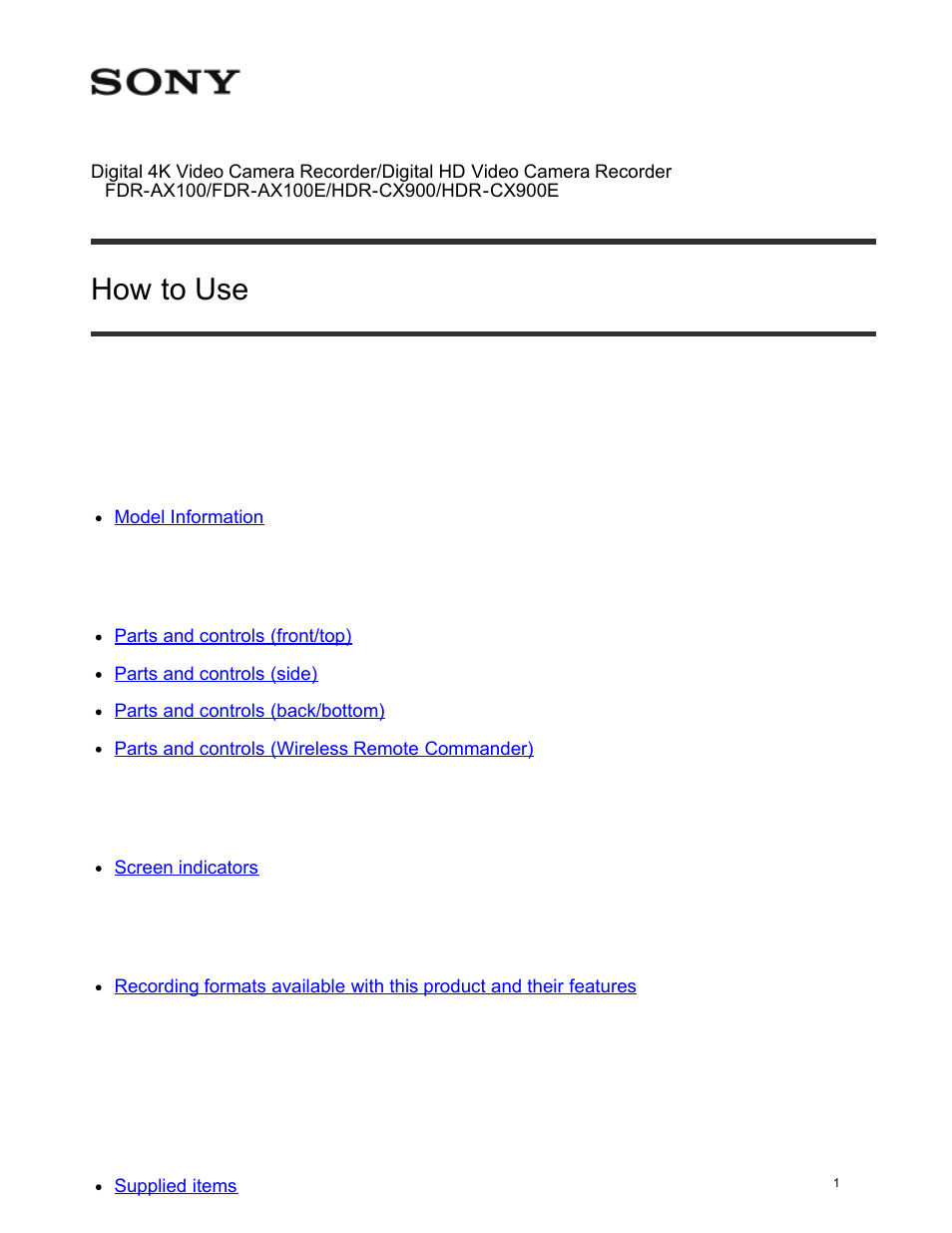 SONY

Digital 4K Video Camera Recorder/Digital HD Video Camera Recorder
FDR-AX100/FDR-AX100E/HDR-CX900/HDR-CX900E

How to Use

- Model Information

- Parts and controls (front/top)
- Parts and controls (side)
- Parts and controls (back/bottom)
- Parts and controls (Wireless Remote Commander)

- Screen indicators

- Recording formats available with this product and their features

- Supplied items

1